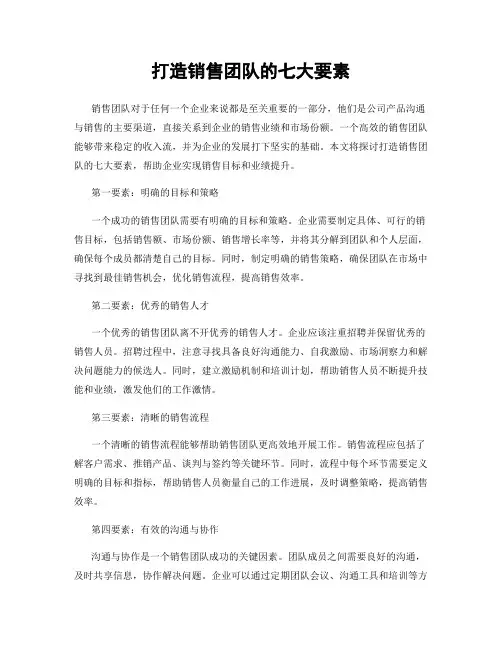 打造销售团队的七大要素

销售团队对于任何一个企业来说都是至关重要的一部分，他们是公司产品沟通与销售的主要渠道，直接关系到企业的销售业绩和市场份额。一个高效的销售团队能够带来稳定的收入流，并为企业的发展打下坚实的基础。本文将探讨打造销售团队的七大要素，帮助企业实现销售目标和业绩提升。

第一要素：明确的目标和策略

一个成功的销售团队需要有明确的目标和策略。企业需要制定具体、可行的销售目标，包括销售额、市场份额、销售增长率等，并将其分解到团队和个人层面，确保每个成员都清楚自己的目标。同时，制定明确的销售策略，确保团队在市场中寻找到最佳销售机会，优化销售流程，提高销售效率。

第二要素：优秀的销售人才

一个优秀的销售团队离不开优秀的销售人才。企业应该注重招聘并保留优秀的销售人员。招聘过程中，注意寻找具备良好沟通能力、自我激励、市场洞察力和解决问题能力的候选人。同时，建立激励机制和培训计划，帮助销售人员不断提升技能和业绩，激发他们的工作激情。

第三要素：清晰的销售流程

一个清晰的销售流程能够帮助销售团队更高效地开展工作。销售流程应包括了解客户需求、推销产品、谈判与签约等关键环节。同时，流程中每个环节需要定义明确的目标和指标，帮助销售人员衡量自己的工作进展，及时调整策略，提高销售效率。

第四要素：有效的沟通与协作

沟通与协作是一个销售团队成功的关键因素。团队成员之间需要良好的沟通，及时共享信息，协作解决问题。企业可以通过定期团队会议、沟通工具和培训等方